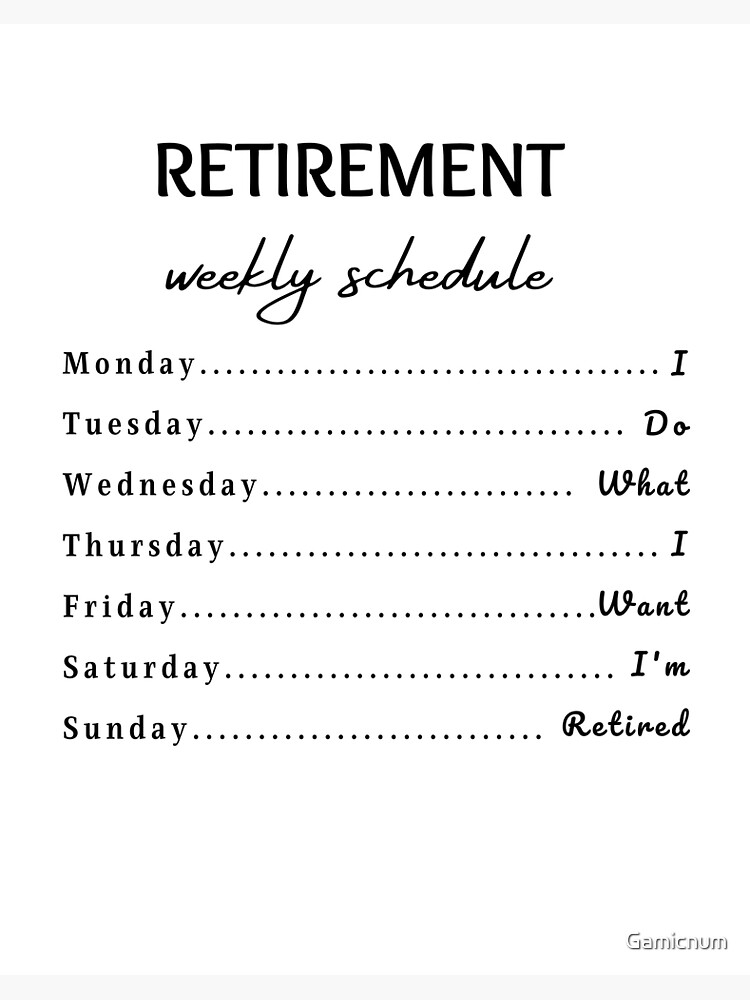 RETIREMENT

weekly schedule

Monday I
Tuesday Do
Wednesday What
Thursday I
Friday Want
Saturday I'm
Sunday Retired

Gamicnum